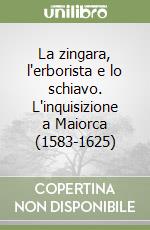 unilibro

La zingara, l'erborista e lo schiavo. L'inquisizione a Maiorca (1583-1625)

COPERTINA NON DISPONIBILE